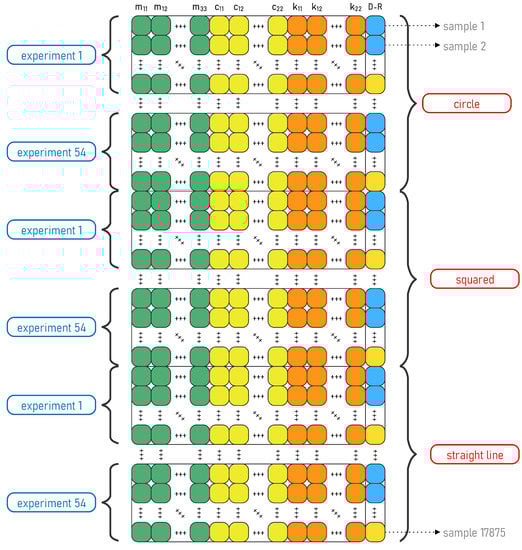 $m_{11}$ $m_{12}$ $m_{33}$ $c_{11}$ $c_{12}$ $c_{22}$ $k_{11}$ $k_{12}$ $k_{22}$ D-R

sample 1

sample 2

experiment 1

circle

experiment 54

experiment 1

squared

experiment 54

experiment 1

straight line

experiment 54

sample 17875